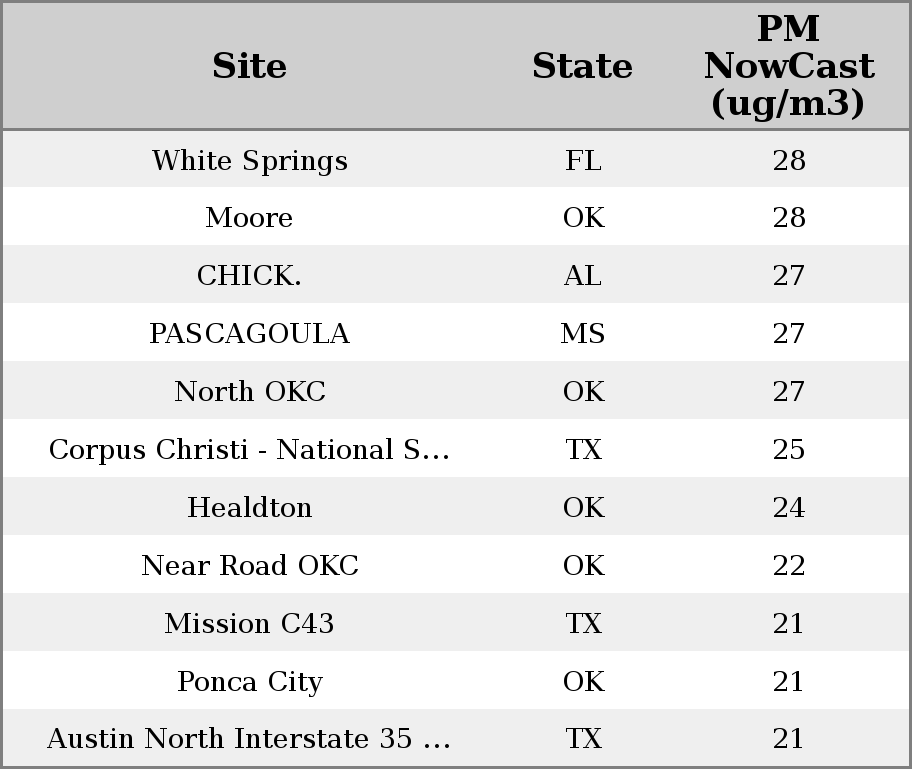 | Site | State | PM NowCast (ug/m3) |
|---|---|---|
| White Springs | FL | 28 |
| Moore | OK | 28 |
| CHICK. | AL | 27 |
| PASCAGOULA | MS | 27 |
| North OKC | OK | 27 |
| Corpus Christi - National S... | TX | 25 |
| Healdton | OK | 24 |
| Near Road OKC | OK | 22 |
| Mission C43 | TX | 21 |
| Ponca City | OK | 21 |
| Austin North Interstate 35 ... | TX | 21 |